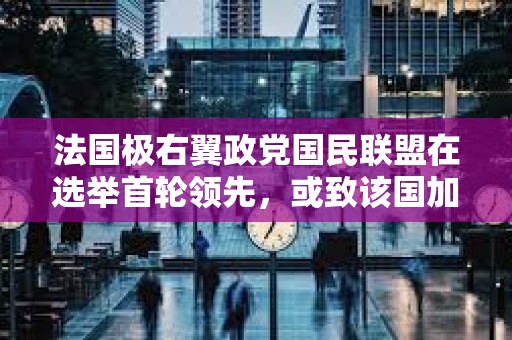 法国极右翼政党国民联盟在选举首轮领先，或致该国加